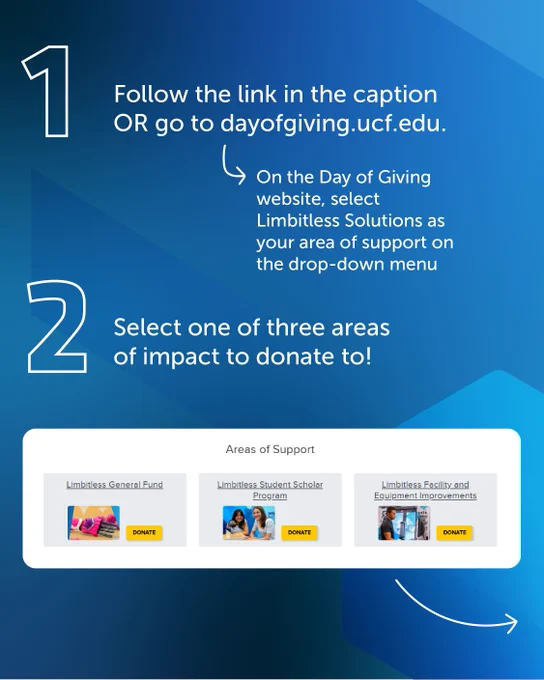 1

Follow the link in the caption OR go to dayofgiving.ucf.edu.

On the Day of Giving website, select Limbitless Solutions as your area of support on the drop-down menu

2

Select one of three areas of impact to donate to!

Areas of Support

Limbitless General Fund

DONATE

Limbitless Student Scholar Program

DONATE

Limbitless Facility and Equipment Improvements

DONATE